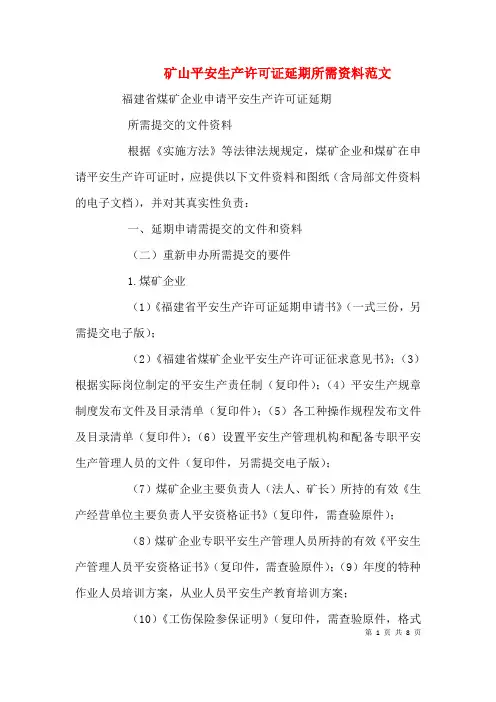 矿山平安生产许可证延期所需资料范文

福建省煤矿企业申请平安生产许可证延期

所需提交的文件资料

根据《实施方法》等法律法规规定，煤矿企业和煤矿在申请平安生产许可证时，应提供以下文件资料和图纸（含局部文件资料的电子文档），并对其真实性负责：

一、延期申请需提交的文件和资料

（二）重新申办所需提交的要件

1.煤矿企业

（1）《福建省平安生产许可证延期申请书》（一式三份，另需提交电子版）；

（2）《福建省煤矿企业平安生产许可证征求意见书》；（3）根据实际岗位制定的平安生产责任制（复印件）；（4）平安生产规章制度发布文件及目录清单（复印件）；（5）各工种操作规程发布文件及目录清单（复印件）；（6）设置平安生产管理机构和配备专职平安生产管理人员的文件（复印件，另需提交电子版）；

（7）煤矿企业主要负责人（法人、矿长）所持的有效《生产经营单位主要负责人平安资格证书》（复印件，需查验原件）；

（8）煤矿企业专职平安生产管理人员所持的有效《平安生产管理人员平安资格证书》（复印件，需查验原件）；（9）年度的特种作业人员培训方案，从业人员平安生产教育培训方案；

（10）《工伤保险参保证明》（复印件，需查验原件，格式

第 1 页 共 8 页